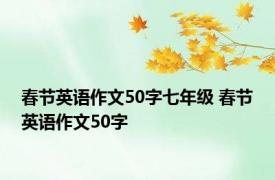 春节英语作文50字七年级 春节英语作文50字